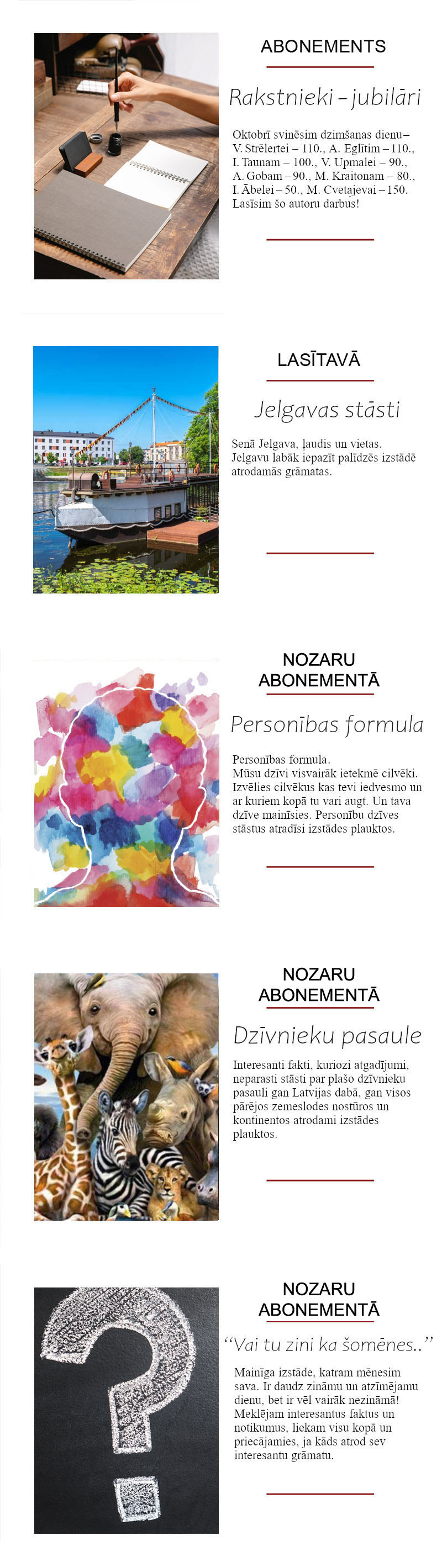 ABONEMENTS

Rakstnieki – jubilāri

Oktobrī svinēsim dzimšanas dienu – V. Strēlertei – 110., A. Eglītim – 110., I. Taunam – 100., V. Upmalei – 90., A. Gobam – 90., M. Kraitonam – 80., I. Ābelei – 50., M. Cvetajevai – 150. Lasīsim šo autoru darbus!

LASĪTAVĀ

Jelgavas stāsti

Senā Jelgava, ļaudis un vietas. Jelgavu labāk iepazīt palīdzēs izstādē atrodamās grāmatas.

NOZARU ABONEMENTĀ

Personības formula

Personības formula. Mūsu dzīvi visvairāk ietekmē cilvēki. Izvēlies cilvēkus kas tevi iedvesmo un ar kuriem kopā tu vari augt. Un tava dzīve mainīsies. Personību dzīves stāstus atradīsi izstādes plauktos.

NOZARU ABONEMENTĀ

Dzīvnieku pasaule

Interesanti fakti, kuriozi atgadījumi, neparasti stāsti par plašo dzīvnieku pasauli gan Latvijas dabā, gan visos pārējos zemeslodes nostūros un kontinentos atrodami izstādes plauktos.

NOZARU ABONEMENTĀ

"Vai tu zini ka šomēnes.."

Mainīga izstāde, katram mēnesim sava. Ir daudz zināmu un atzīmējamu dienu, bet ir vēl vairāk nezināmā! Meklējam interesantus faktus un notikumus, liekam visu kopā un priecājamies, ja kāds atrod sev interesantu grāmatu.